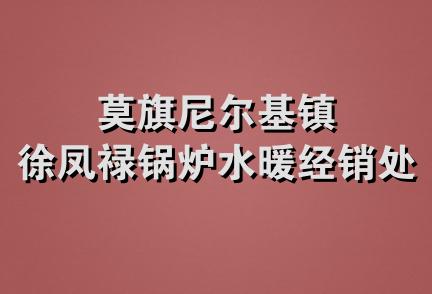 莫旗尼尔基镇
徐凤禄锅炉水暖经销处